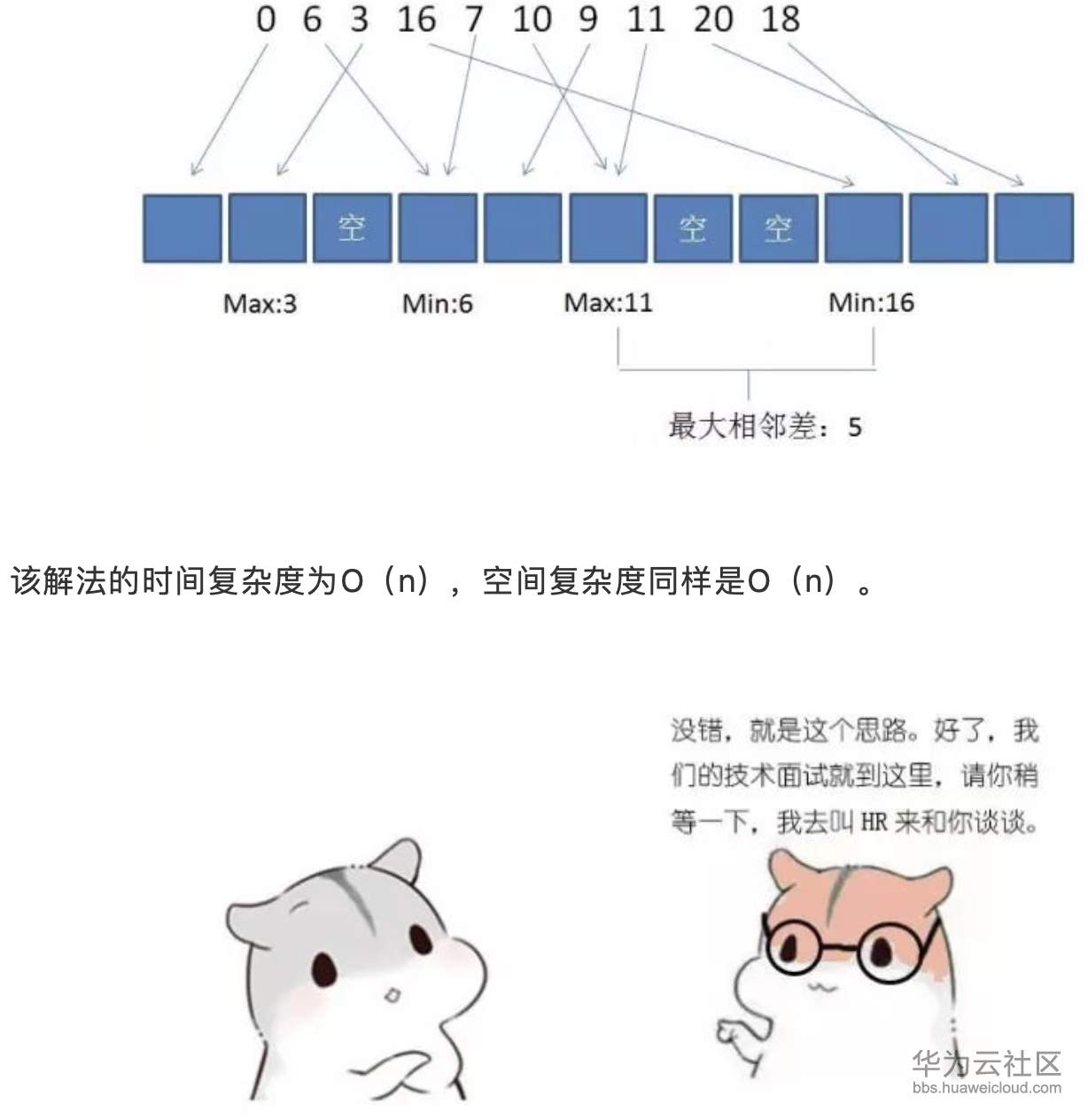 0 6 3 16 7 10 9 11 20 18

空

空

空

Max:3

Min:6

Max:11

Min:16

最大相邻差：5

该解法的时间复杂度为O（n），空间复杂度同样是O（n）。

没错，就是这个思路。好了，我们的技术面试就到这里，请你稍等一下，我去叫HR来和你谈谈。

华为云社区
bbs.huaweicloud.com